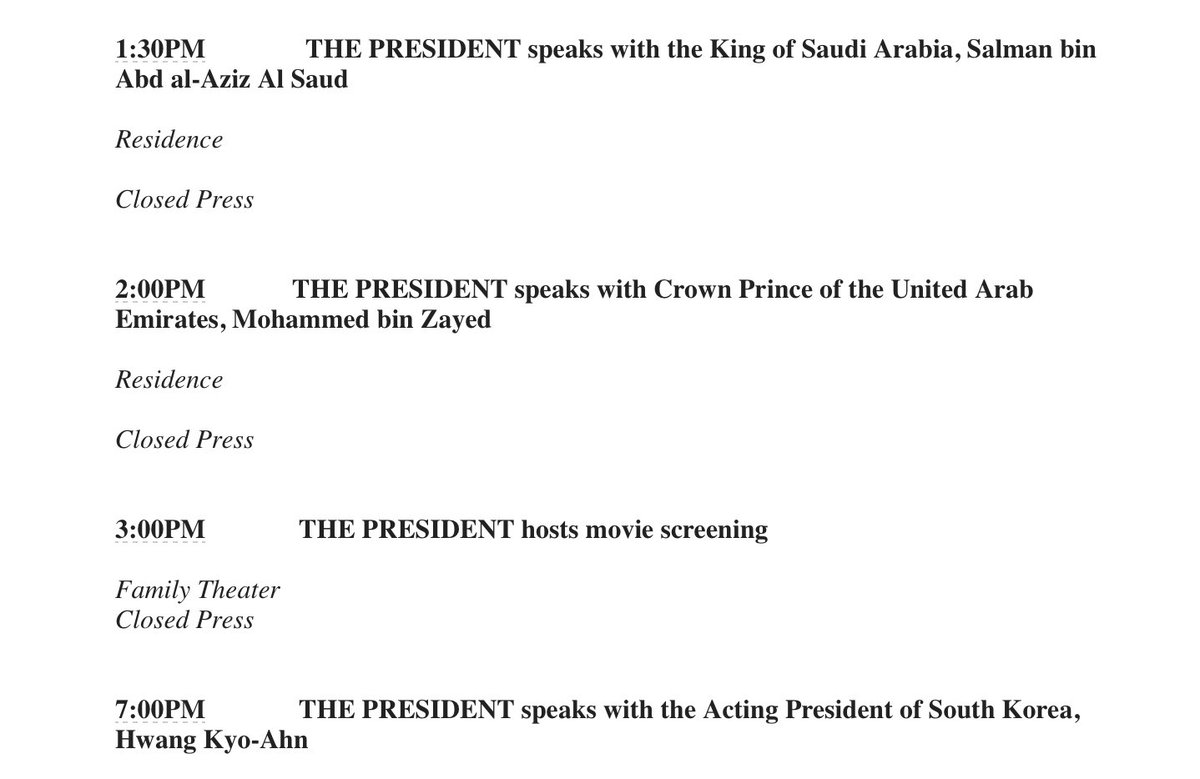 1:30PM THE PRESIDENT speaks with the King of Saudi Arabia, Salman bin Abd al-Aziz Al Saud

Residence

Closed Press

2:00PM THE PRESIDENT speaks with Crown Prince of the United Arab Emirates, Mohammed bin Zayed

Residence

Closed Press

3:00PM THE PRESIDENT hosts movie screening

Family Theater
Closed Press

7:00PM THE PRESIDENT speaks with the Acting President of South Korea, Hwang Kyo-Ahn